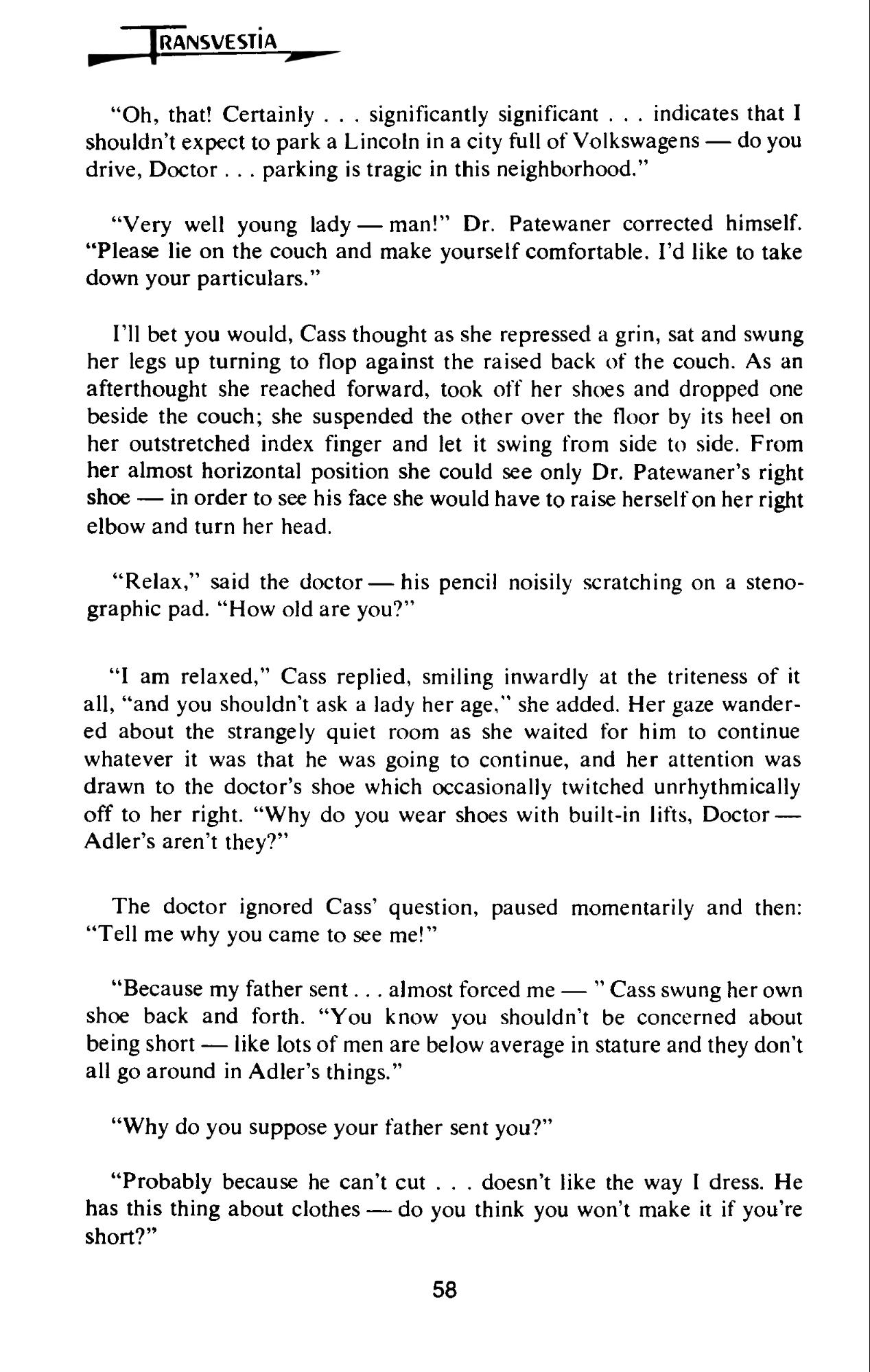 TRANSVESTIA

"Oh, that! Certainly . . . significantly significant . . . indicates that I shouldn't expect to park a Lincoln in a city full of Volkswagens — do you drive, Doctor . . . parking is tragic in this neighborhood."

"Very well young lady — man!" Dr. Patewaner corrected himself. "Please lie on the couch and make yourself comfortable. I'd like to take down your particulars."

I'll bet you would, Cass thought as she repressed a grin, sat and swung her legs up turning to flop against the raised back of the couch. As an afterthought she reached forward, took off her shoes and dropped one beside the couch; she suspended the other over the floor by its heel on her outstretched index finger and let it swing from side to side. From her almost horizontal position she could see only Dr. Patewaner's right shoe — in order to see his face she would have to raise herself on her right elbow and turn her head.

"Relax," said the doctor — his pencil noisily scratching on a stenographic pad. "How old are you?"

"I am relaxed," Cass replied, smiling inwardly at the triteness of it all, "and you shouldn't ask a lady her age," she added. Her gaze wandered about the strangely quiet room as she waited for him to continue whatever it was that he was going to continue, and her attention was drawn to the doctor's shoe which occasionally twitched unrhythmically off to her right. "Why do you wear shoes with built-in lifts, Doctor — Adler's aren't they?"

The doctor ignored Cass' question, paused momentarily and then: "Tell me why you came to see me!"

"Because my father sent . . . almost forced me — " Cass swung her own shoe back and forth. "You know you shouldn't be concerned about being short — like lots of men are below average in stature and they don't all go around in Adler's things."

"Why do you suppose your father sent you?"

"Probably because he can't cut . . . doesn't like the way I dress. He has this thing about clothes — do you think you won't make it if you're short?"

58